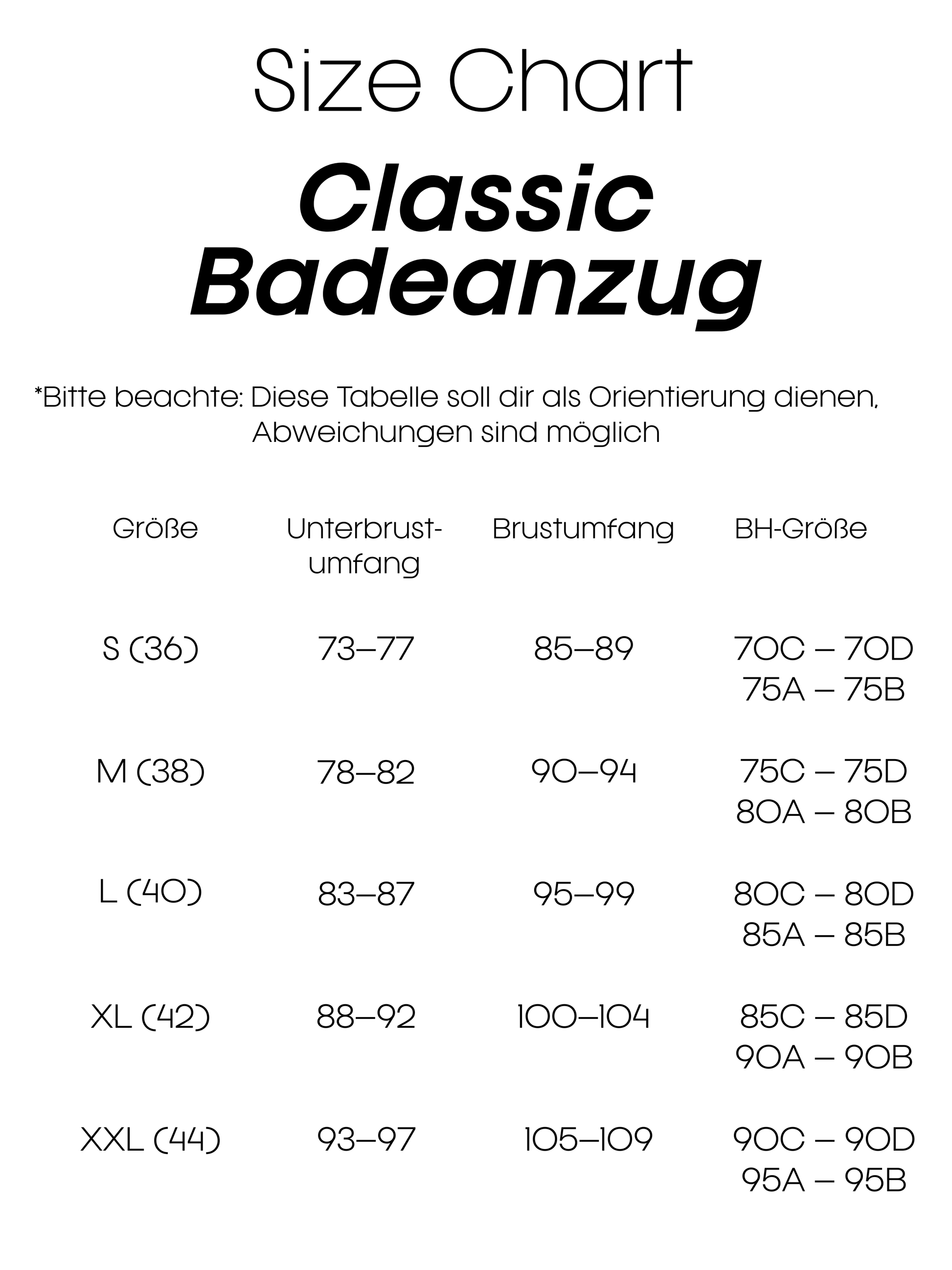 Size Chart

Classic Badeanzug

*Bitte beachte: Diese Tabelle soll dir als Orientierung dienen, Abweichungen sind möglich

| Größe | Unterbrust-umfang | Brustumfang | BH-Größe |
|---|---|---|---|
| S (36) | 73–77 | 85–89 | 70C – 70D 75A – 75B |
| M (38) | 78–82 | 90–94 | 75C – 75D 80A – 80B |
| L (40) | 83–87 | 95–99 | 80C – 80D 85A – 85B |
| XL (42) | 88–92 | 100–104 | 85C – 85D 90A – 90B |
| XXL (44) | 93–97 | 105–109 | 90C – 90D 95A – 95B |